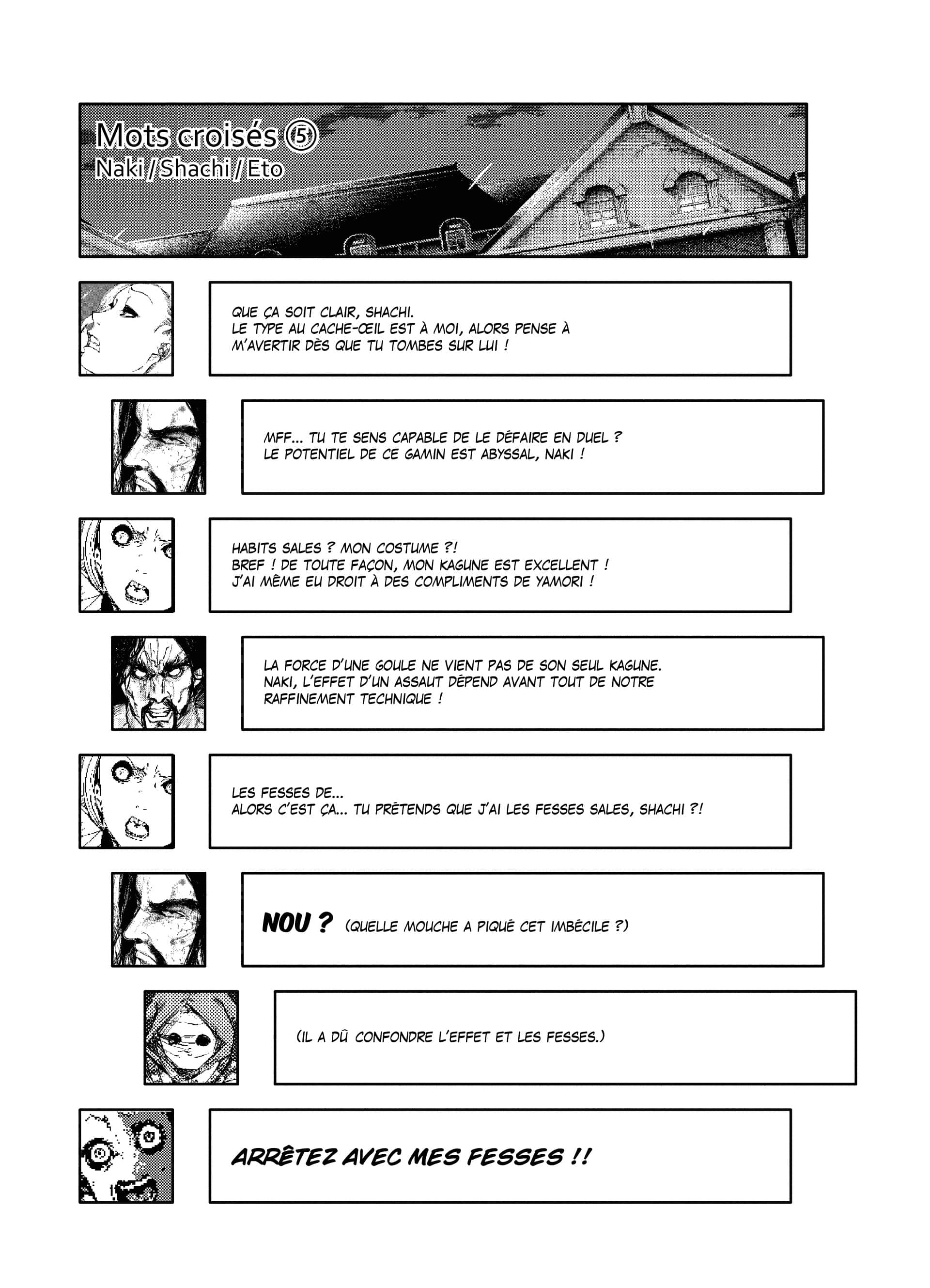 Mots croisés ⑤
Naki / Shachi / Eto

QUE ÇA SOIT CLAIR, SHACHI. LE TYPE AU CACHE-ŒIL EST À MOI, ALORS PENSE À M'AVERTIR DÈS QUE TU TOMBES SUR LUI !

MFF... TU TE SENS CAPABLE DE LE DÉFAIRE EN DUEL ? LE POTENTIEL DE CE GAMIN EST ABYSSAL, NAKI !

HABITS SALES ? MON COSTUME ?! BREF ! DE TOUTE FAÇON, MON KAGUNE EST EXCELLENT ! J'AI MÊME EU DROIT À DES COMPLIMENTS DE YAMORI !

LA FORCE D'UNE GOULE NE VIENT PAS DE SON SEUL KAGUNE. NAKI, L'EFFET D'UN ASSAUT DÉPEND AVANT TOUT DE NOTRE RAFFINEMENT TECHNIQUE !

LES FESSES DE... ALORS C'EST ÇA... TU PRÉTENDS QUE J'AI LES FESSES SALES, SHACHI ?!

NOU ? (QUELLE MOUCHE A PIQUÉ CET IMBÉCILE ?)

(IL A DÛ CONFONDRE L'EFFET ET LES FESSES.)

ARRÊTEZ AVEC MES FESSES !!